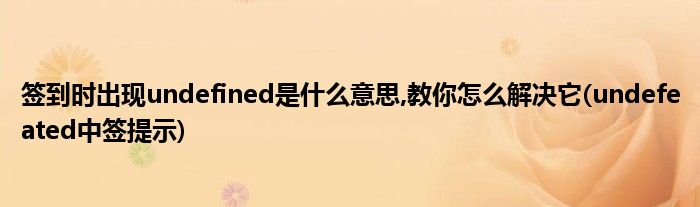 签到时出现undefined是什么意思,教你怎么解决它(undefeated中签提示)